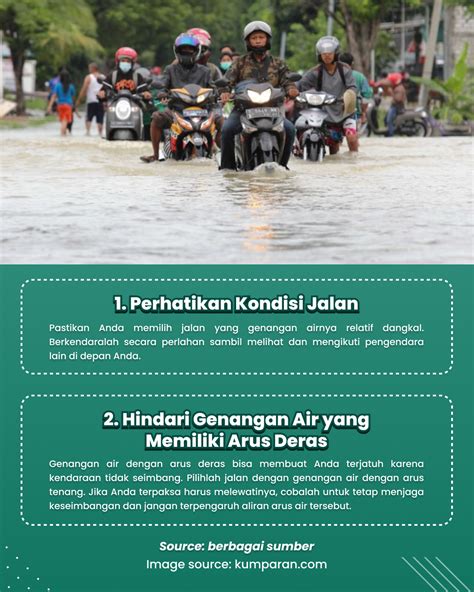 1. Perhatikan Kondisi Jalan

Pastikan Anda memilih jalan yang genangan airnya relatif dangkal. Berkendaralah secara perlahan sambil melihat dan mengikuti pengendara lain di depan Anda.

2. Hindari Genangan Air yang Memiliki Arus Deras

Genangan air dengan arus deras bisa membuat Anda terjatuh karena kendaraan tidak seimbang. Pilihlah jalan dengan genangan air dengan arus tenang. Jika Anda terpaksa harus melewatinya, cobalah untuk tetap menjaga keseimbangan dan jangan terpengaruh aliran arus air tersebut.

Source: berbagai sumber
Image source: kumparan.com